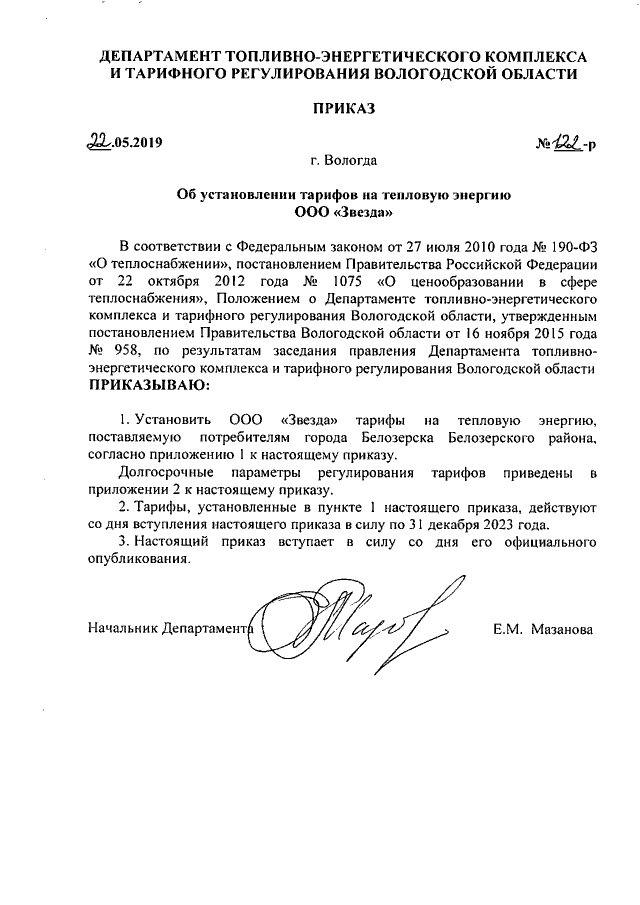 ДЕПАРТАМЕНТ ТОПЛИВНО-ЭНЕРГЕТИЧЕСКОГО КОМПЛЕКСА И ТАРИФНОГО РЕГУЛИРОВАНИЯ ВОЛОГОДСКОЙ ОБЛАСТИ

ПРИКАЗ

22.05.2019

№ 122-р

г. Вологда

Об установлении тарифов на тепловую энергию ООО «Звезда»

В соответствии с Федеральным законом от 27 июля 2010 года № 190-ФЗ «О теплоснабжении», постановлением Правительства Российской Федерации от 22 октября 2012 года № 1075 «О ценообразовании в сфере теплоснабжения», Положением о Департаменте топливно-энергетического комплекса и тарифного регулирования Вологодской области, утвержденным постановлением Правительства Вологодской области от 16 ноября 2015 года № 958, по результатам заседания правления Департамента топливно-энергетического комплекса и тарифного регулирования Вологодской области ПРИКАЗЫВАЮ:

1. Установить ООО «Звезда» тарифы на тепловую энергию, поставляемую потребителям города Белозерска Белозерского района, согласно приложению 1 к настоящему приказу.

Долгосрочные параметры регулирования тарифов приведены в приложении 2 к настоящему приказу.

2. Тарифы, установленные в пункте 1 настоящего приказа, действуют со дня вступления настоящего приказа в силу по 31 декабря 2023 года.

3. Настоящий приказ вступает в силу со дня его официального опубликования.

Начальник Департамента

Е.М. Мазанова